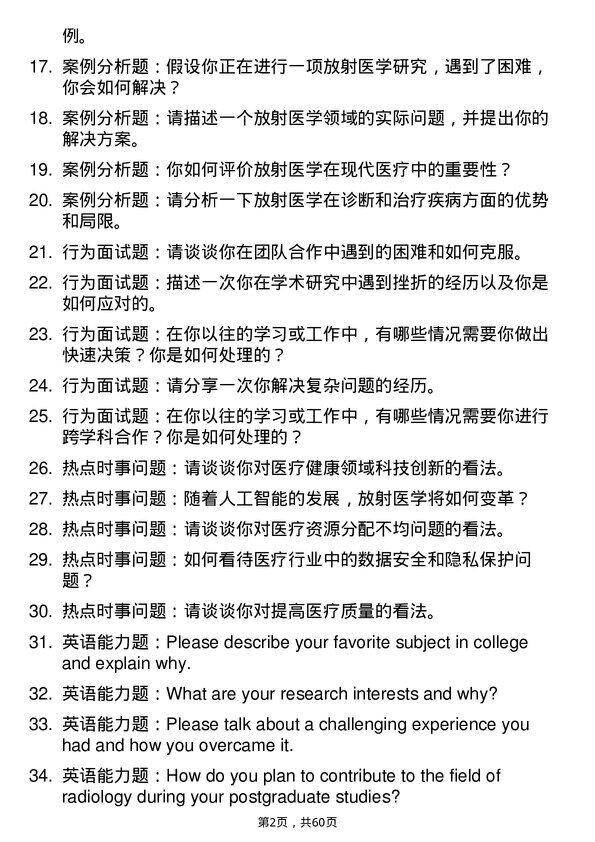 例。

17. 案例分析题：假设你正在进行一项放射医学研究，遇到了困难，你会如何解决？

18. 案例分析题：请描述一个放射医学领域的实际问题，并提出你的解决方案。

19. 案例分析题：你如何评价放射医学在现代医疗中的重要性？

20. 案例分析题：请分析一下放射医学在诊断和治疗疾病方面的优势和局限。

21. 行为面试题：请谈谈你在团队合作中遇到的困难和如何克服。

22. 行为面试题：描述一次你在学术研究中遇到挫折的经历以及你是如何应对的。

23. 行为面试题：在你以往的学习或工作中，有哪些情况需要你做出快速决策？你是如何处理的？

24. 行为面试题：请分享一次你解决复杂问题的经历。

25. 行为面试题：在你以往的学习或工作中，有哪些情况需要你进行跨学科合作？你是如何处理的？

26. 热点时事问题：请谈谈你对医疗健康领域科技创新的看法。

27. 热点时事问题：随着人工智能的发展，放射医学将如何变革？

28. 热点时事问题：请谈谈你对医疗资源分配不均问题的看法。

29. 热点时事问题：如何看待医疗行业中的数据安全和隐私保护问题？

30. 热点时事问题：请谈谈你对提高医疗质量的看法。

31. 英语能力题：Please describe your favorite subject in college and explain why.

32. 英语能力题：What are your research interests and why?

33. 英语能力题：Please talk about a challenging experience you had and how you overcame it.

34. 英语能力题：How do you plan to contribute to the field of radiology during your postgraduate studies?

第2页，共60页